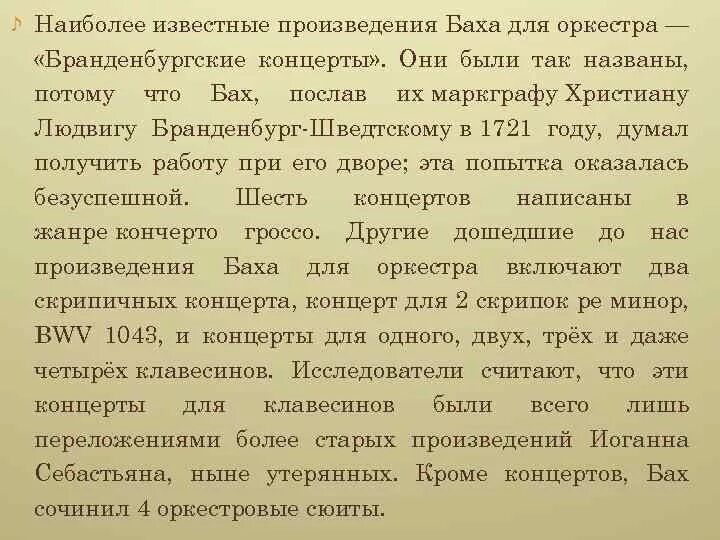 Наиболее известные произведения Баха для оркестра — «Бранденбургские концерты». Они были так названы, потому что Бах, послав их маркграфу Христиану Людвигу Бранденбург-Шведтскому в 1721 году, думал получить работу при его дворе; эта попытка оказалась безуспешной. Шесть концертов написаны в жанре кончерто гроссо. Другие дошедшие до нас произведения Баха для оркестра включают два скрипичных концерта, концерт для 2 скрипок ре минор, BWV 1043, и концерты для одного, двух, трёх и даже четырёх клавесинов. Исследователи считают, что эти концерты для клавесинов были всего лишь переложениями более старых произведений Иоганна Себастьяна, ныне утерянных. Кроме концертов, Бах сочинил 4 оркестровые сюиты.